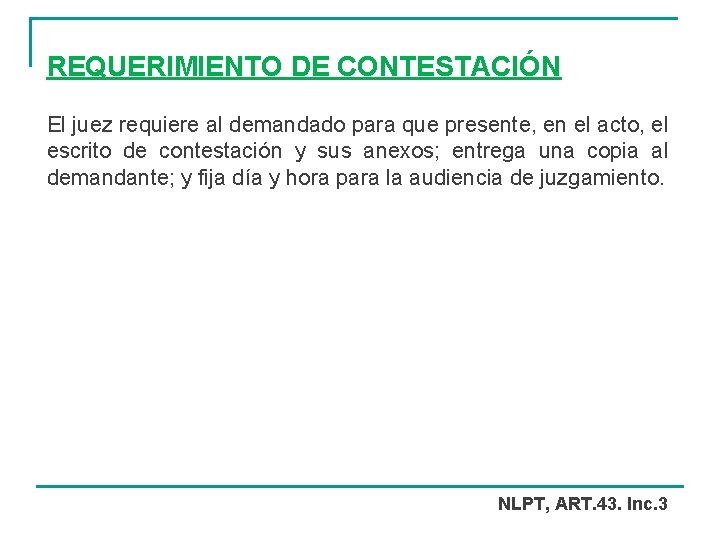 REQUERIMIENTO DE CONTESTACIÓN

El juez requiere al demandado para que presente, en el acto, el escrito de contestación y sus anexos; entrega una copia al demandante; y fija día y hora para la audiencia de juzgamiento.

NLPT, ART.43. Inc.3